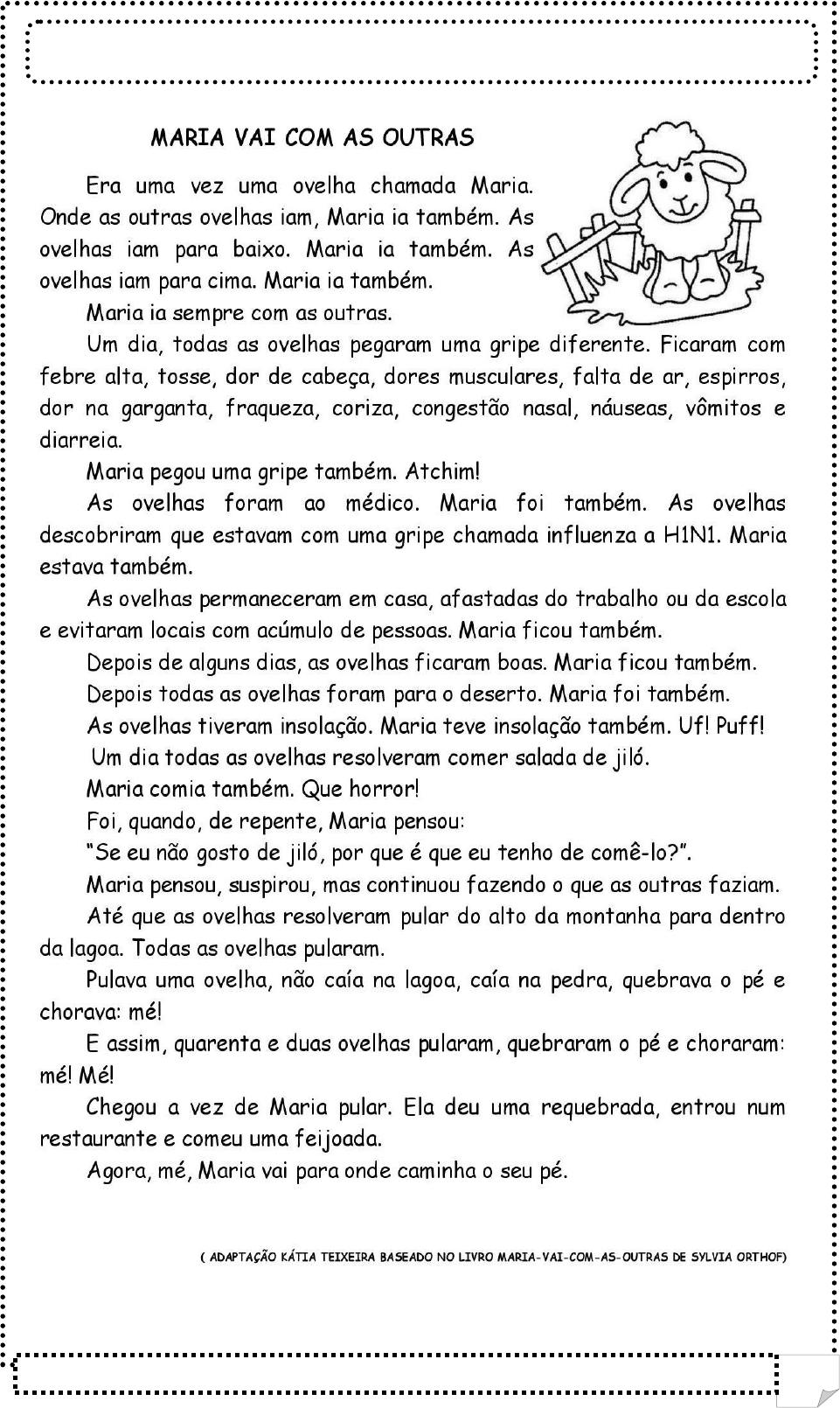 MARIA VAI COM AS OUTRAS

Era uma vez uma ovelha chamada Maria. Onde as outras ovelhas iam, Maria ia também. As ovelhas iam para baixo. Maria ia também. As ovelhas iam para cima. Maria ia também.

Maria ia sempre com as outras.

Um dia, todas as ovelhas pegaram uma gripe diferente. Ficaram com febre alta, tosse, dor de cabeça, dores musculares, falta de ar, espirros, dor na garganta, fraqueza, coriza, congestão nasal, náuseas, vômitos e diarreia.

Maria pegou uma gripe também. Atchim!

As ovelhas foram ao médico. Maria foi também. As ovelhas descobriram que estavam com uma gripe chamada influenza a H1N1. Maria estava também.

As ovelhas permaneceram em casa, afastadas do trabalho ou da escola e evitaram locais com acúmulo de pessoas. Maria ficou também.

Depois de alguns dias, as ovelhas ficaram boas. Maria ficou também.

Depois todas as ovelhas foram para o deserto. Maria foi também.

As ovelhas tiveram insolação. Maria teve insolação também. Uf! Puff!

Um dia todas as ovelhas resolveram comer salada de jiló.

Maria comia também. Que horror!

Foi, quando, de repente, Maria pensou:

"Se eu não gosto de jiló, por que é que eu tenho de comê-lo?".

Maria pensou, suspirou, mas continuou fazendo o que as outras faziam.

Até que as ovelhas resolveram pular do alto da montanha para dentro da lagoa. Todas as ovelhas pularam.

Pulava uma ovelha, não caía na lagoa, caía na pedra, quebrava o pé e chorava: mé!

E assim, quarenta e duas ovelhas pularam, quebraram o pé e choraram: mé! Mé!

Chegou a vez de Maria pular. Ela deu uma requebrada, entrou num restaurante e comeu uma feijoada.

Agora, mé, Maria vai para onde caminha o seu pé.

( ADAPTAÇÃO KÁTIA TEIXEIRA BASEADO NO LIVRO MARIA-VAI-COM-AS-OUTRAS DE SYLVIA ORTHOF)